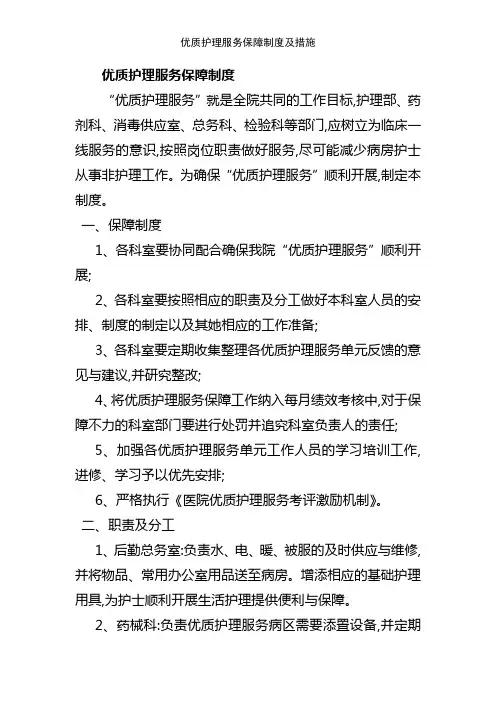 优质护理服务保障制度及措施

优质护理服务保障制度

“优质护理服务”就是全院共同的工作目标,护理部、药剂科、消毒供应室、总务科、检验科等部门,应树立为临床一线服务的意识,按照岗位职责做好服务,尽可能减少病房护士从事非护理工作。为确保“优质护理服务”顺利开展,制定本制度。

一、保障制度

1、各科室要协同配合确保我院“优质护理服务”顺利开展;

2、各科室要按照相应的职责及分工做好本科室人员的安排、制度的制定以及其她相应的工作准备;

3、各科室要定期收集整理各优质护理服务单元反馈的意见与建议,并研究整改;

4、将优质护理服务保障工作纳入每月绩效考核中,对于保障不力的科室部门要进行处罚并追究科室负责人的责任;

5、加强各优质护理服务单元工作人员的学习培训工作,进修、学习予以优先安排;

6、严格执行《医院优质护理服务考评激励机制》。

二、职责及分工

1、后勤总务室:负责水、电、暖、被服的及时供应与维修,并将物品、常用办公室用品送至病房。增添相应的基础护理用具,为护士顺利开展生活护理提供便利与保障。

2、药械科:负责优质护理服务病区需要添置设备,并定期